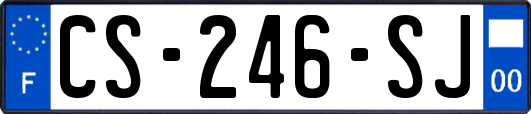 F
CS-246-SJ
00